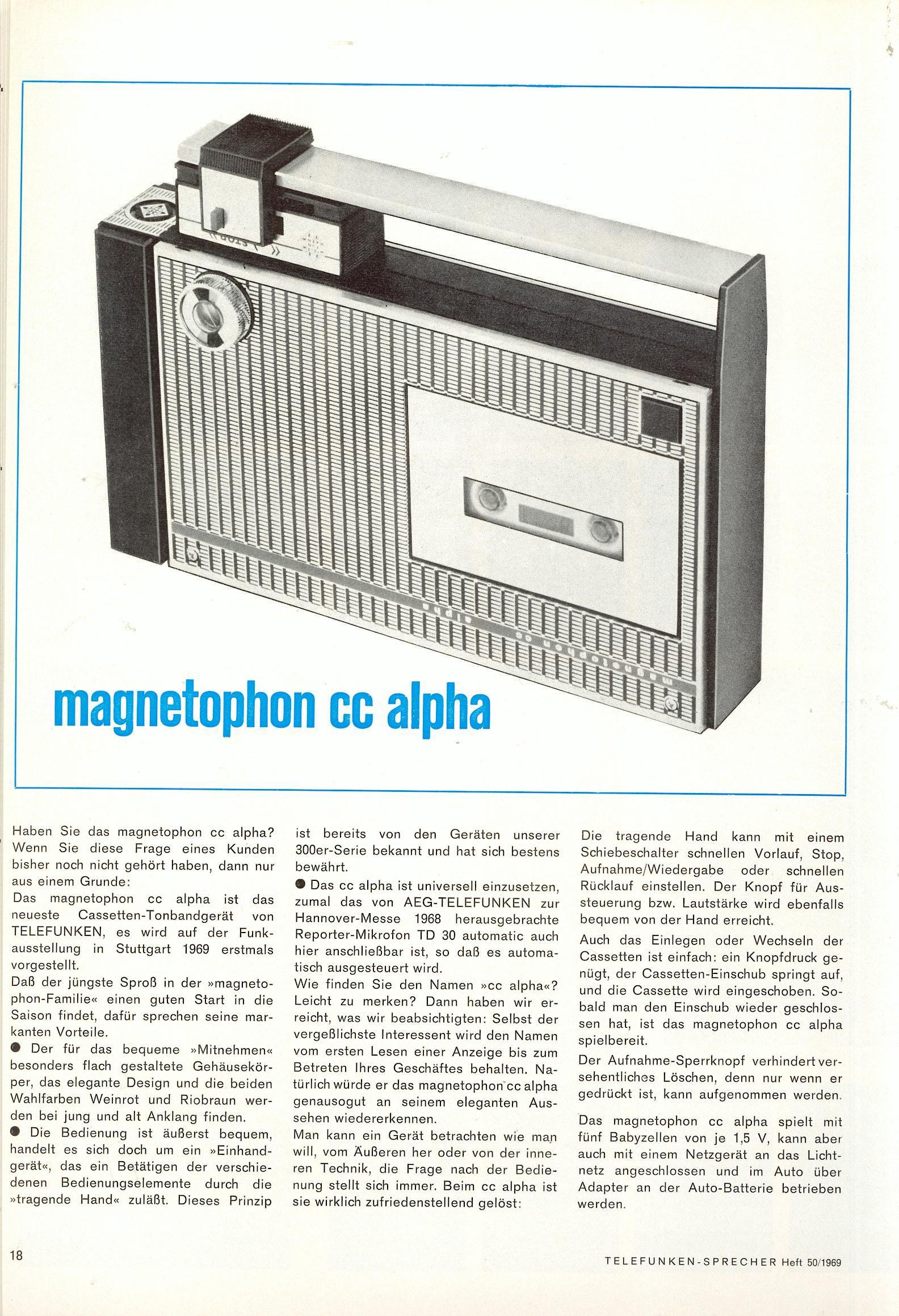 magnetophon cc alpha

Haben Sie das magnetophon cc alpha? Wenn Sie diese Frage eines Kunden bisher noch nicht gehört haben, dann nur aus einem Grunde:

Das magnetophon cc alpha ist das neueste Cassetten-Tonbandgerät von TELEFUNKEN, es wird auf der Funkausstellung in Stuttgart 1969 erstmals vorgestellt.

Daß der jüngste Sproß in der »magnetophon-Familie« einen guten Start in die Saison findet, dafür sprechen seine markanten Vorteile.

• Der für das bequeme »Mitnehmen« besonders flach gestaltete Gehäusekörper, das elegante Design und die beiden Wahlfarben Weinrot und Riobraun werden bei jung und alt Anklang finden.

• Die Bedienung ist äußerst bequem, handelt es sich doch um ein »Einhandgerät«, das ein Betätigen der verschiedenen Bedienungselemente durch die »tragende Hand« zuläßt. Dieses Prinzip ist bereits von den Geräten unserer 300er-Serie bekannt und hat sich bestens bewährt.

• Das cc alpha ist universell einzusetzen, zumal das von AEG-TELEFUNKEN zur Hannover-Messe 1968 herausgebrachte Reporter-Mikrofon TD 30 automatic auch hier anschließbar ist, so daß es automatisch ausgesteuert wird.

Wie finden Sie den Namen »cc alpha«? Leicht zu merken? Dann haben wir erreicht, was wir beabsichtigten: Selbst der vergeßlichste Interessent wird den Namen vom ersten Lesen einer Anzeige bis zum Betreten Ihres Geschäftes behalten. Natürlich würde er das magnetophon cc alpha genausogut an seinem eleganten Aussehen wiedererkennen.

Man kann ein Gerät betrachten wie man will, vom Äußeren her oder von der inneren Technik, die Frage nach der Bedienung stellt sich immer. Beim cc alpha ist sie wirklich zufriedenstellend gelöst:

Die tragende Hand kann mit einem Schiebeschalter schnellen Vorlauf, Stop, Aufnahme/Wiedergabe oder schnellen Rücklauf einstellen. Der Knopf für Aussteuerung bzw. Lautstärke wird ebenfalls bequem von der Hand erreicht.

Auch das Einlegen oder Wechseln der Cassetten ist einfach: ein Knopfdruck genügt, der Cassetten-Einschub springt auf, und die Cassette wird eingeschoben. Sobald man den Einschub wieder geschlossen hat, ist das magnetophon cc alpha spielbereit.

Der Aufnahme-Sperrknopf verhindert versehentliches Löschen, denn nur wenn er gedrückt ist, kann aufgenommen werden.

Das magnetophon cc alpha spielt mit fünf Babyzellen von je 1,5 V, kann aber auch mit einem Netzgerät an das Lichtnetz angeschlossen und im Auto über Adapter an der Auto-Batterie betrieben werden.

18

TELEFUNKEN-SPRECHER Heft 50/1969